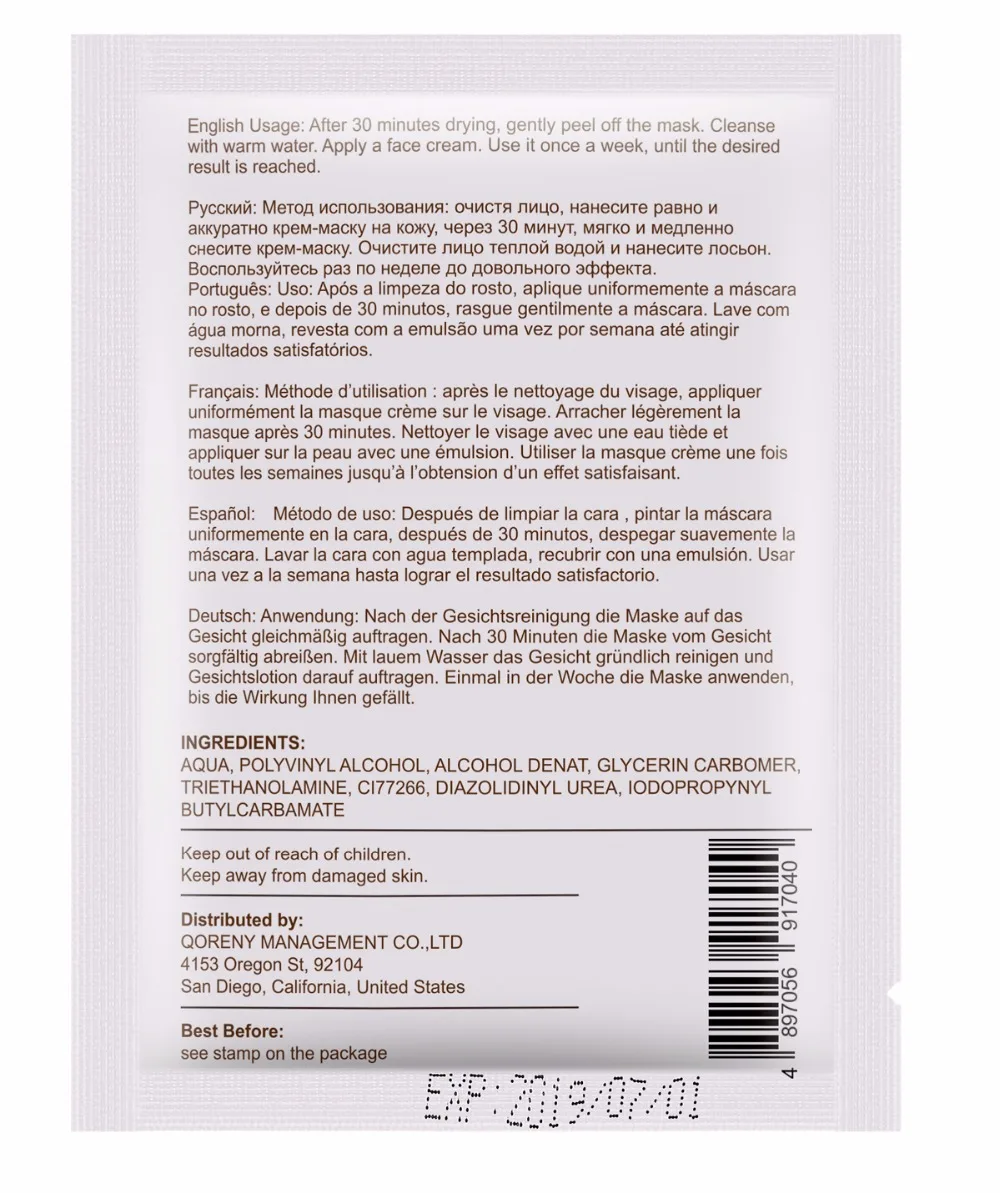 English Usage: After 30 minutes drying, gently peel off the mask. Cleanse with warm water. Apply a face cream. Use it once a week, until the desired result is reached.

Русский: Метод использования: очистя лицо, нанесите равно и аккуратно крем-маску на кожу, через 30 минут, мягко и медленно снесите крем-маску. Очистите лицо теплой водой и нанесите лосьон. Воспользуйтесь раз по неделе до довольного эффекта.
Português: Uso: Após a limpeza do rosto, aplique uniformemente a máscara no rosto, e depois de 30 minutos, rasgue gentilmente a máscara. Lave com água morna, revesta com a emulsão uma vez por semana até atingir resultados satisfatórios.

Français: Méthode d'utilisation : après le nettoyage du visage, appliquer uniformément la masque crème sur le visage. Arracher légèrement la masque après 30 minutes. Nettoyer le visage avec une eau tiède et appliquer sur la peau avec une émulsion. Utiliser la masque crème une fois toutes les semaines jusqu'à l'obtension d'un effet satisfaisant.

Español: Método de uso: Después de limpiar la cara , pintar la máscara uniformemente en la cara, después de 30 minutos, despegar suavemente la máscara. Lavar la cara con agua templada, recubrir con una emulsión. Usar una vez a la semana hasta lograr el resultado satisfactorio.

Deutsch: Anwendung: Nach der Gesichtsreinigung die Maske auf das Gesicht gleichmäßig auftragen. Nach 30 Minuten die Maske vom Gesicht sorgfältig abreißen. Mit lauem Wasser das Gesicht gründlich reinigen und Gesichtslotion darauf auftragen. Einmal in der Woche die Maske anwenden, bis die Wirkung Ihnen gefällt.

INGREDIENTS:
AQUA, POLYVINYL ALCOHOL, ALCOHOL DENAT, GLYCERIN CARBOMER, TRIETHANOLAMINE, CI77266, DIAZOLIDINYL UREA, IODOPROPYNYL BUTYLCARBAMATE

Keep out of reach of children.
Keep away from damaged skin.

Distributed by:
QORENY MANAGEMENT CO.,LTD
4153 Oregon St, 92104
San Diego, California, United States

Best Before:
see stamp on the package

4 897056 917040

EXP:2019/07/01